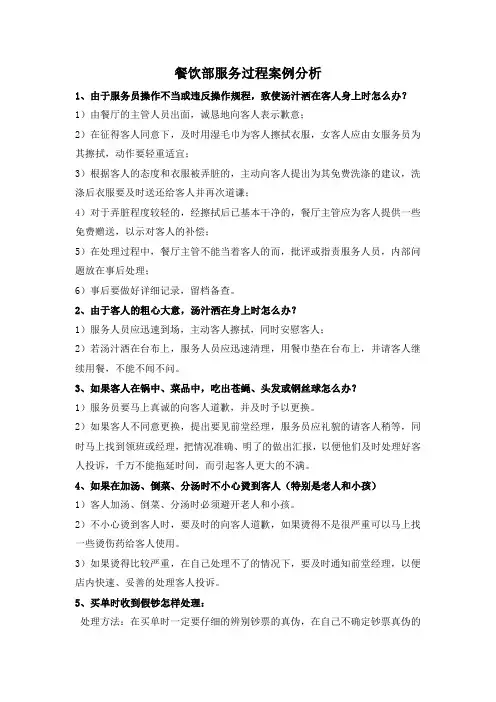 餐饮部服务过程案例分析

1、由于服务员操作不当或违反操作规程，致使汤汁洒在客人身上时怎么办？

1）由餐厅的主管人员出面，诚恳地向客人表示歉意；

2）在征得客人同意下，及时用湿毛巾为客人擦拭衣服，女客人应由女服务员为其擦拭，动作要轻重适宜；

3）根据客人的态度和衣服被弄脏的，主动向客人提出为其免费洗涤的建议，洗涤后衣服要及时送还给客人并再次道谦；

4）对于弄脏程度较轻的，经擦拭后已基本干净的，餐厅主管应为客人提供一些免费赠送，以示对客人的补偿；

5）在处理过程中，餐厅主管不能当着客人的面，批评或指责服务人员，内部问题放在事后处理；

6）事后要做好详细记录，留档备查。

2、由于客人的粗心大意，汤汁洒在身上时怎么办？

1）服务人员应迅速到场，主动客人擦拭，同时安慰客人；

2）若汤汁洒在台布上，服务人员应迅速清理，用餐巾垫在台布上，并请客人继续用餐，不能不闻不问。

3、如果客人在锅中、菜品中，吃出苍蝇、头发或钢丝球怎么办？

1）服务员要马上真诚的向客人道歉，并及时予以更换。

2）如果客人不同意更换，提出要见前堂经理，服务员应礼貌的请客人稍等，同时马上找到领班或经理，把情况准确、明了的做出汇报，以便他们及时处理好客人投诉，千万不能拖延时间，而引起客人更大的不满。

4、如果在加汤、倒菜、分汤时不小心烫到客人（特别是老人和小孩）

1）客人加汤、倒菜、分汤时必须避开老人和小孩。

2）不小心烫到客人时，要及时的向客人道歉，如果烫得不是很严重可以马上找一些烫伤药给客人使用。

3）如果烫得比较严重，在自己处理不了的情况下，要及时通知前堂经理，以便店内快速、妥善的处理客人投诉。

5、买单时收到假钞怎样处理：

处理方法：在买单时一定要仔细的辨别钞票的真伪，在自己不确定钞票真伪的